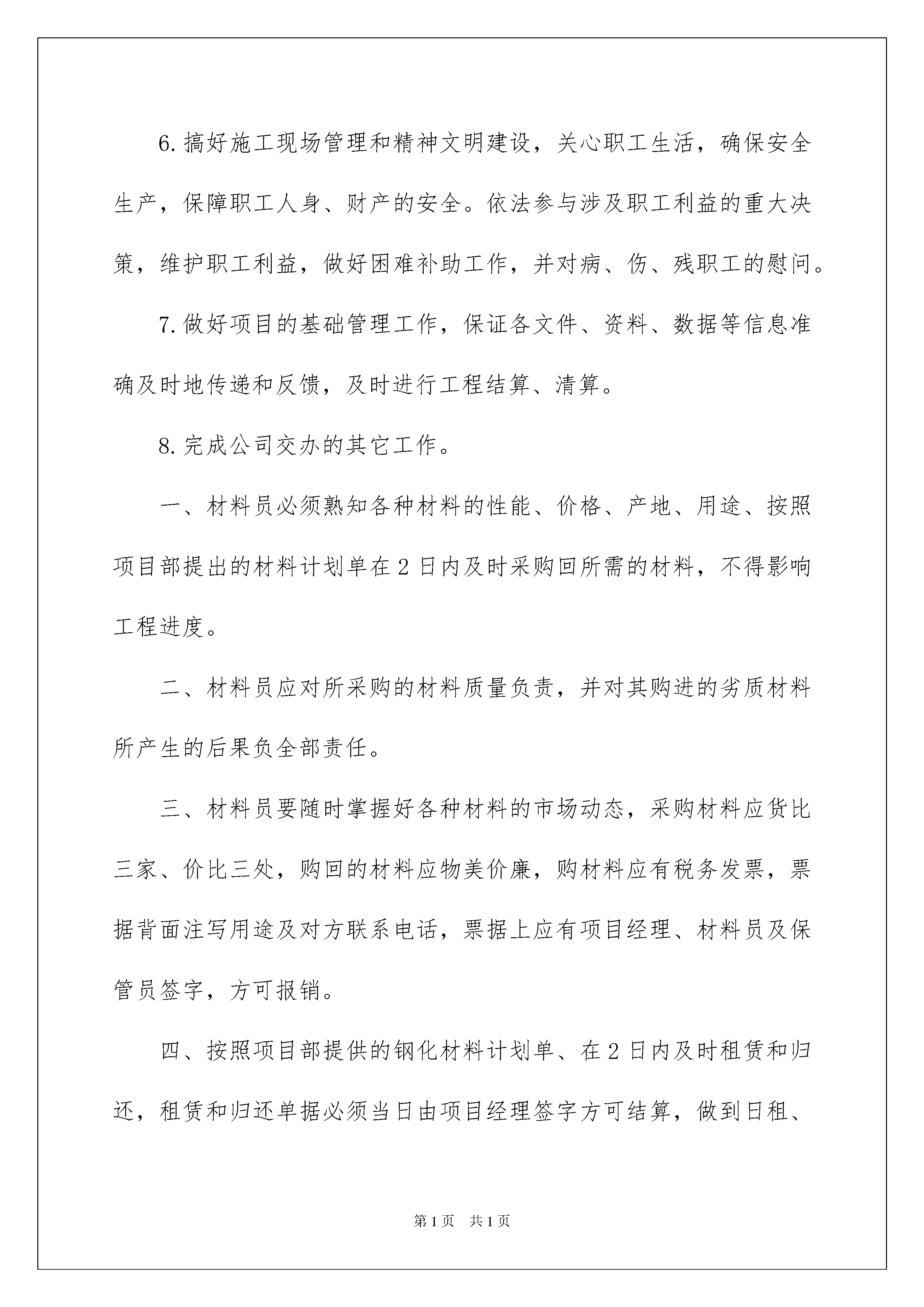 6.搞好施工现场管理和精神文明建设，关心职工生活，确保安全生产，保障职工人身、财产的安全。依法参与涉及职工利益的重大决策，维护职工利益，做好困难补助工作，并对病、伤、残职工的慰问。

7.做好项目的基础管理工作，保证各文件、资料、数据等信息准确及时地传递和反馈，及时进行工程结算、清算。

8.完成公司交办的其它工作。

一、材料员必须熟知各种材料的性能、价格、产地、用途、按照项目部提出的材料计划单在2日内及时采购回所需的材料，不得影响工程进度。

二、材料员应对所采购的材料质量负责，并对其购进的劣质材料所产生的后果负全部责任。

三、材料员要随时掌握好各种材料的市场动态，采购材料应货比三家、价比三处，购回的材料应物美价廉，购材料应有税务发票，票据背面注写用途及对方联系电话，票据上应有项目经理、材料员及保管员签字，方可报销。

四、按照项目部提供的钢化材料计划单、在2日内及时租赁和归还，租赁和归还单据必须当日由项目经理签字方可结算，做到日租、

第1页 共1页